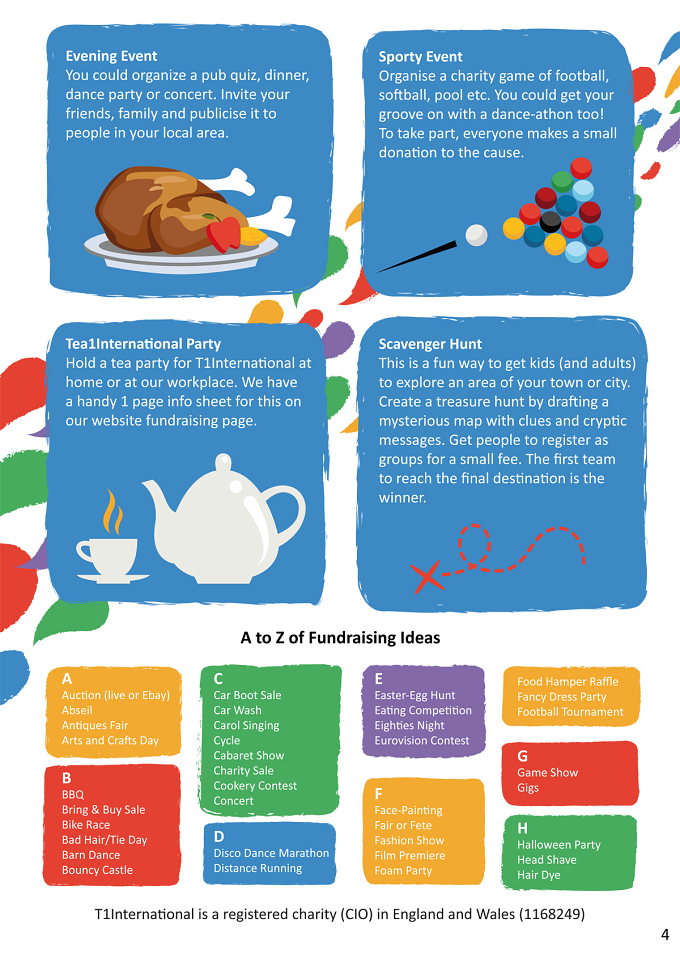 Evening Event
You could organize a pub quiz, dinner, dance party or concert. Invite your friends, family and publicise it to people in your local area.

Sporty Event
Organise a charity game of football, softball, pool etc. You could get your groove on with a dance-athon too! To take part, everyone makes a small donation to the cause.

Tea1International Party
Hold a tea party for T1International at home or at our workplace. We have a handy 1 page info sheet for this on our website fundraising page.

Scavenger Hunt
This is a fun way to get kids (and adults) to explore an area of your town or city. Create a treasure hunt by drafting a mysterious map with clues and cryptic messages. Get people to register as groups for a small fee. The first team to reach the final destination is the winner.

A to Z of Fundraising Ideas

A
Auction (live or Ebay)
Abseil
Antiques Fair
Arts and Crafts Day

B
BBQ
Bring & Buy Sale
Bike Race
Bad Hair/Tie Day
Barn Dance
Bouncy Castle

C
Car Boot Sale
Car Wash
Carol Singing
Cycle
Cabaret Show
Charity Sale
Cookery Contest
Concert

D
Disco Dance Marathon
Distance Running

E
Easter-Egg Hunt
Eating Competition
Eighties Night
Eurovision Contest

F
Face-Painting
Fair or Fete
Fashion Show
Film Premiere
Foam Party

Food Hamper Raffle
Fancy Dress Party
Football Tournament

G
Game Show
Gigs

H
Halloween Party
Head Shave
Hair Dye

T1International is a registered charity (CIO) in England and Wales (1168249)

4